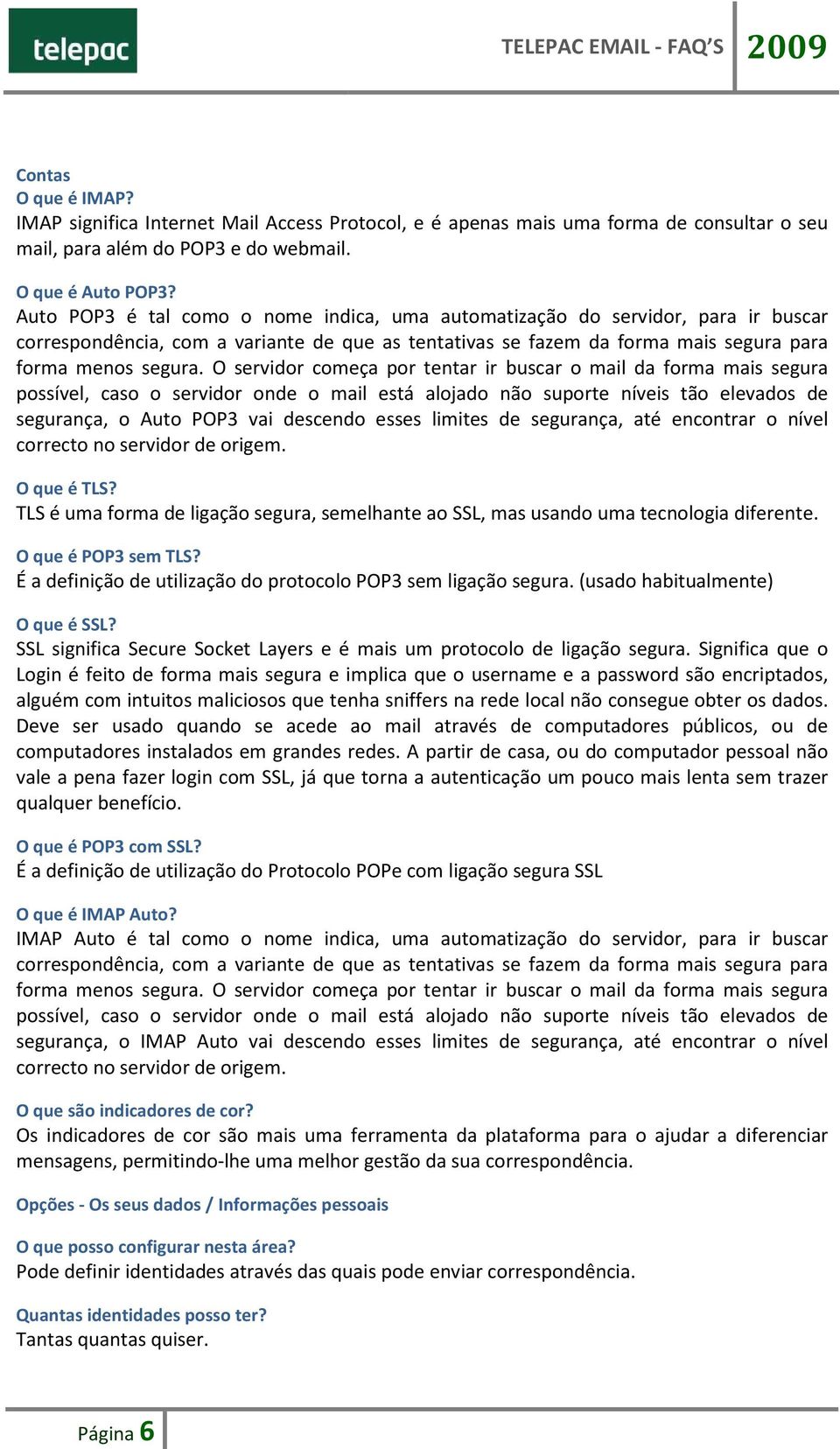 telepac

TELEPAC EMAIL - FAQ'S 2009

Contas
O que é IMAP?
IMAP significa Internet Mail Access Protocol, e é apenas mais uma forma de consultar o seu mail, para além do POP3 e do webmail.

O que é Auto POP3?
Auto POP3 é tal como o nome indica, uma automatização do servidor, para ir buscar correspondência, com a variante de que as tentativas se fazem da forma mais segura para forma menos segura. O servidor começa por tentar ir buscar o mail da forma mais segura possível, caso o servidor onde o mail está alojado não suporte níveis tão elevados de segurança, o Auto POP3 vai descendo esses limites de segurança, até encontrar o nível correcto no servidor de origem.

O que é TLS?
TLS é uma forma de ligação segura, semelhante ao SSL, mas usando uma tecnologia diferente.

O que é POP3 sem TLS?
É a definição de utilização do protocolo POP3 sem ligação segura. (usado habitualmente)

O que é SSL?
SSL significa Secure Socket Layers e é mais um protocolo de ligação segura. Significa que o Login é feito de forma mais segura e implica que o username e a password são encriptados, alguém com intuitos maliciosos que tenha sniffers na rede local não consegue obter os dados. Deve ser usado quando se acede ao mail através de computadores públicos, ou de computadores instalados em grandes redes. A partir de casa, ou do computador pessoal não vale a pena fazer login com SSL, já que torna a autenticação um pouco mais lenta sem trazer qualquer benefício.

O que é POP3 com SSL?
É a definição de utilização do Protocolo POPe com ligação segura SSL

O que é IMAP Auto?
IMAP Auto é tal como o nome indica, uma automatização do servidor, para ir buscar correspondência, com a variante de que as tentativas se fazem da forma mais segura para forma menos segura. O servidor começa por tentar ir buscar o mail da forma mais segura possível, caso o servidor onde o mail está alojado não suporte níveis tão elevados de segurança, o IMAP Auto vai descendo esses limites de segurança, até encontrar o nível correcto no servidor de origem.

O que são indicadores de cor?
Os indicadores de cor são mais uma ferramenta da plataforma para o ajudar a diferenciar mensagens, permitindo-lhe uma melhor gestão da sua correspondência.

Opções - Os seus dados / Informações pessoais

O que posso configurar nesta área?
Pode definir identidades através das quais pode enviar correspondência.

Quantas identidades posso ter?
Tantas quantas quiser.

Página 6